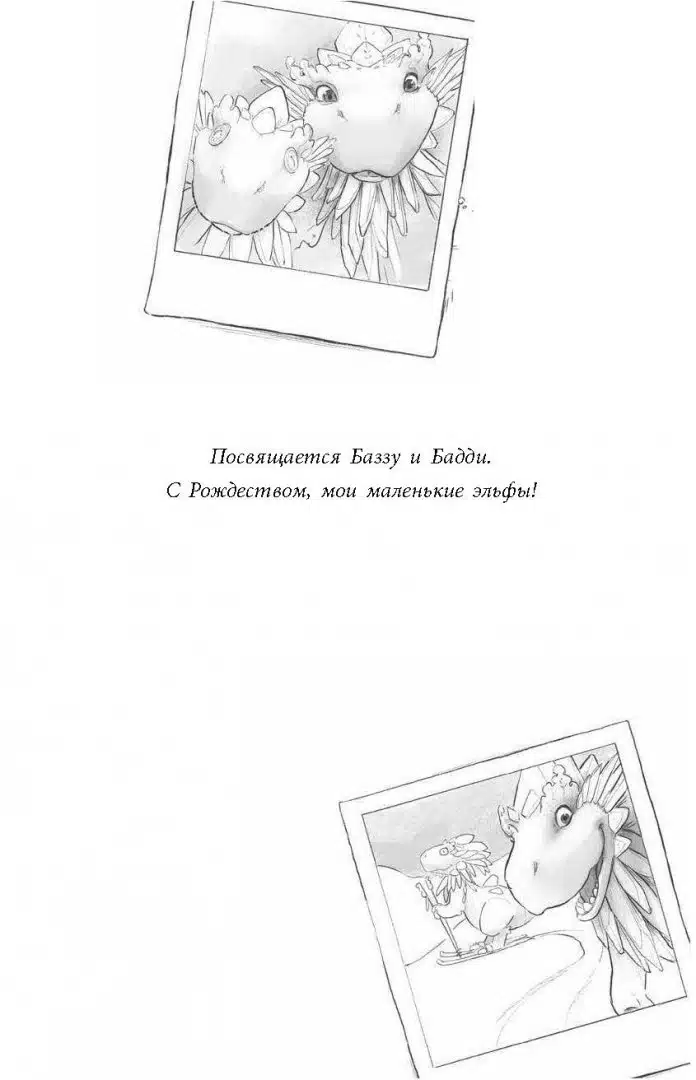 Посвящается Баззу и Бадди.
С Рождеством, мои маленькие эльфы!